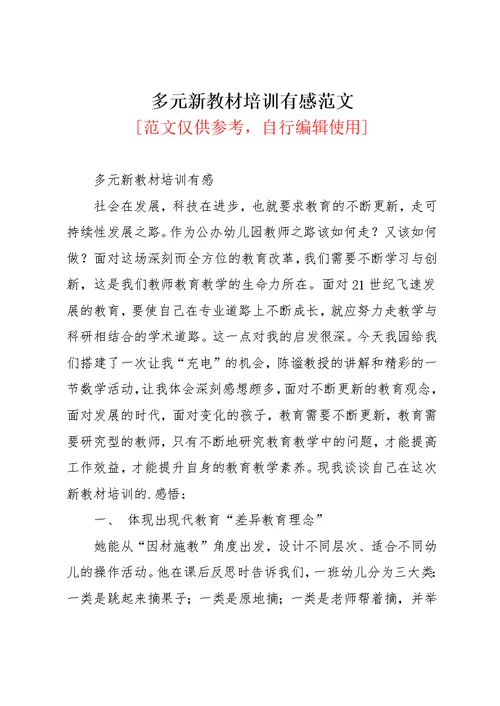 多元新教材培训有感范文

[范文仅供参考，自行编辑使用]

多元新教材培训有感

社会在发展，科技在进步，也就要求教育的不断更新，走可持续性发展之路。作为公办幼儿园教师之路该如何走？又该如何做？面对这场深刻而全方位的教育改革，我们需要不断学习与创新，这是我们教师教育教学的生命力所在。面对21世纪飞速发展的教育，要使自己在专业道路上不断成长，就应努力走教学与科研相结合的学术道路。这一点对我的启发很深。今天我园给我们搭建了一次让我“充电”的机会，陈谧教授的讲解和精彩的一节数学活动，让我体会深刻感想颇多，面对不断更新的教育观念，面对发展的时代，面对变化的孩子，教育需要不断更新，教育需要研究型的教师，只有不断地研究教育教学中的问题，才能提高工作效益，才能提升自身的教育教学素养。现我谈谈自己在这次新教材培训的.感悟：

一、 体现出现代教育“差异教育理念”

她能从“因材施教”角度出发，设计不同层次、适合不同幼儿的操作活动。他在课后反思时告诉我们，一班幼儿分为三大类：一类是跳起来摘果子；一类是原地摘；一类是老师帮着摘，并举